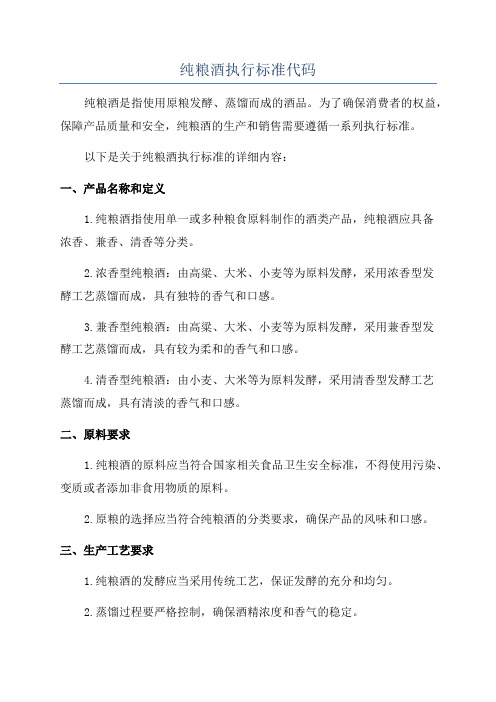 纯粮酒执行标准代码

纯粮酒是指使用原粮发酵、蒸馏而成的酒品。为了确保消费者的权益，保障产品质量和安全，纯粮酒的生产和销售需要遵循一系列执行标准。

以下是关于纯粮酒执行标准的详细内容：

一、产品名称和定义

1.纯粮酒指使用单一或多种粮食原料制作的酒类产品，纯粮酒应具备浓香、兼香、清香等分类。

2.浓香型纯粮酒：由高粱、大米、小麦等为原料发酵，采用浓香型发酵工艺蒸馏而成，具有独特的香气和口感。

3.兼香型纯粮酒：由高粱、大米、小麦等为原料发酵，采用兼香型发酵工艺蒸馏而成，具有较为柔和的香气和口感。

4.清香型纯粮酒：由小麦、大米等为原料发酵，采用清香型发酵工艺蒸馏而成，具有清淡的香气和口感。

二、原料要求

1.纯粮酒的原料应当符合国家相关食品卫生安全标准，不得使用污染、变质或者添加非食用物质的原料。

2.原粮的选择应当符合纯粮酒的分类要求，确保产品的风味和口感。

三、生产工艺要求

1.纯粮酒的发酵应当采用传统工艺，保证发酵的充分和均匀。

2.蒸馏过程要严格控制，确保酒精浓度和香气的稳定。